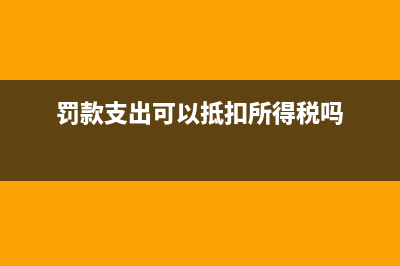 罚款支出可以抵扣所得税吗